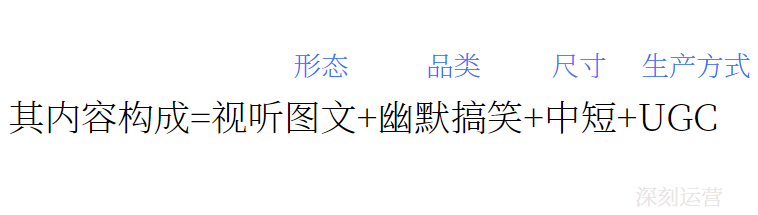 形态　品类　尺寸　生产方式

其内容构成=视听图文+幽默搞笑+中短+UGC

深刻运营